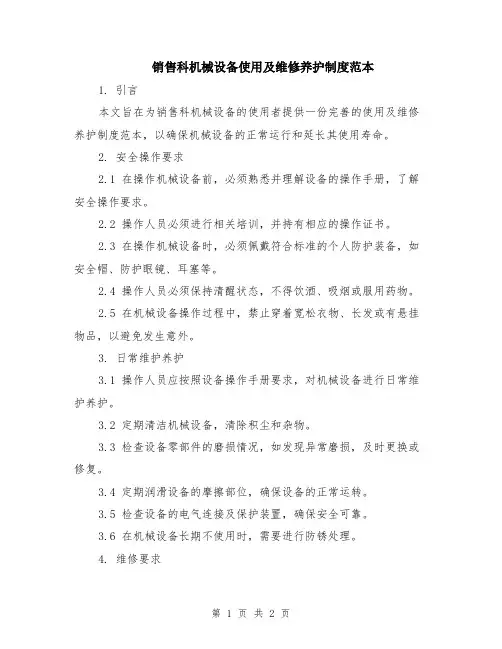 销售科机械设备使用及维修养护制度范本

1. 引言

本文旨在为销售科机械设备的使用者提供一份完善的使用及维修养护制度范本，以确保机械设备的正常运行和延长其使用寿命。

2. 安全操作要求

2.1 在操作机械设备前，必须熟悉并理解设备的操作手册，了解安全操作要求。

2.2 操作人员必须进行相关培训，并持有相应的操作证书。

2.3 在操作机械设备时，必须佩戴符合标准的个人防护装备，如安全帽、防护眼镜、耳塞等。

2.4 操作人员必须保持清醒状态，不得饮酒、吸烟或服用药物。

2.5 在机械设备操作过程中，禁止穿着宽松衣物、长发或有悬挂物品，以避免发生意外。

3. 日常维护养护

3.1 操作人员应按照设备操作手册要求，对机械设备进行日常维护养护。

3.2 定期清洁机械设备，清除积尘和杂物。

3.3 检查设备零部件的磨损情况，如发现异常磨损，及时更换或修复。

3.4 定期润滑设备的摩擦部位，确保设备的正常运转。

3.5 检查设备的电气连接及保护装置，确保安全可靠。

3.6 在机械设备长期不使用时，需要进行防锈处理。

4. 维修要求

第 1 页 共 2 页